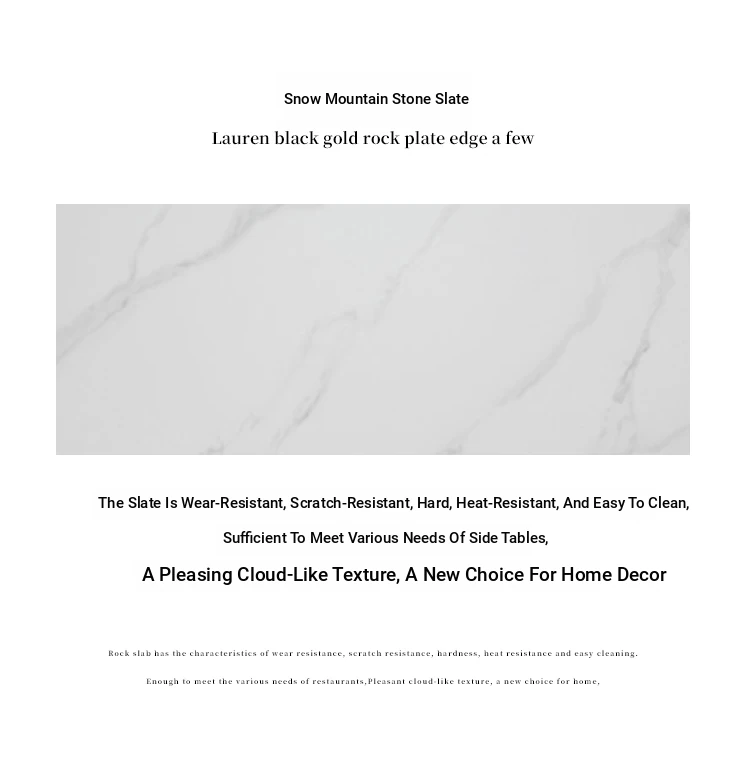 Snow Mountain Stone Slate

Lauren black gold rock plate edge a few

The Slate Is Wear-Resistant, Scratch-Resistant, Hard, Heat-Resistant, And Easy To Clean,

Sufficient To Meet Various Needs Of Side Tables,

A Pleasing Cloud-Like Texture, A New Choice For Home Decor

Rock slab has the characteristics of wear resistance, scratch resistance, hardness, heat resistance and easy cleaning.

Enough to meet the various needs of restaurants,Pleasant cloud-like texture, a new choice for home,